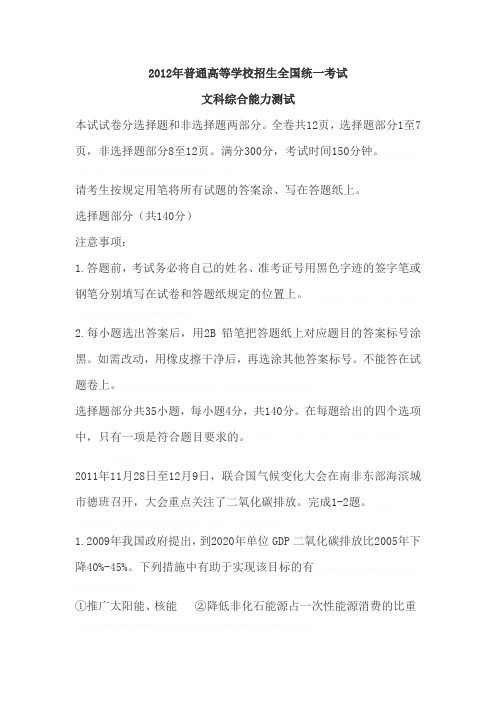 2012年普通高等学校招生全国统一考试

文科综合能力测试

本试试卷分选择题和非选择题两部分。全卷共12页，选择题部分1至7页，非选择题部分8至12页。满分300分，考试时间150分钟。

请考生按规定用笔将所有试题的答案涂、写在答题纸上。

选择题部分（共140分）

注意事项：

1.答题前，考试务必将自己的姓名、准考证号用黑色字迹的签字笔或钢笔分别填写在试卷和答题纸规定的位置上。

2.每小题选出答案后，用2B 铅笔把答题纸上对应题目的答案标号涂黑。如需改动，用橡皮擦干净后，再选涂其他答案标号。不能答在试题卷上。

选择题部分共35小题，每小题4分，共140分。在每题给出的四个选项中，只有一项是符合题目要求的。

2011年11月28日至12月9日，联合国气候变化大会在南非东部海滨城市德班召开，大会重点关注了二氧化碳排放。完成1-2题。

1.2009年我国政府提出，到2020年单位 GDP 二氧化碳排放比2005年下降40%-45%。下列措施中有助于实现该目标的有

①推广太阳能、核能　②降低非化石能源占一次性能源消费的比重